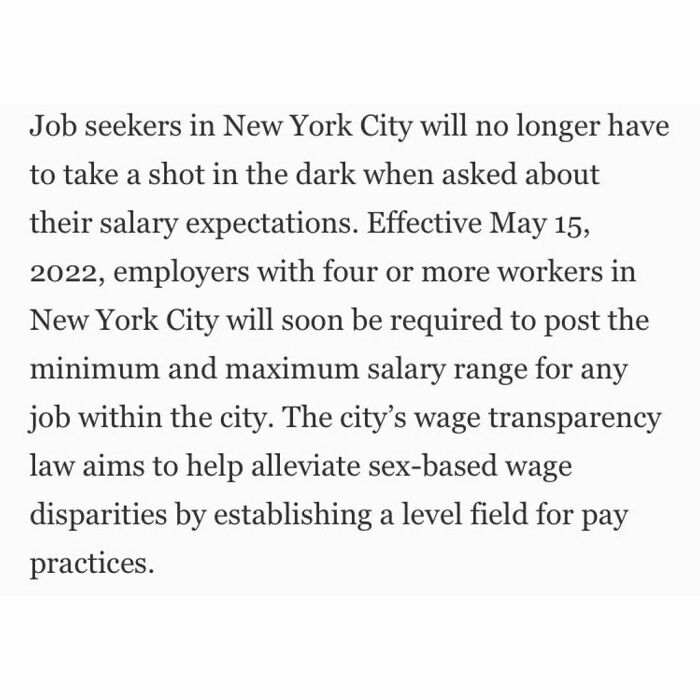 Job seekers in New York City will no longer have to take a shot in the dark when asked about their salary expectations. Effective May 15, 2022, employers with four or more workers in New York City will soon be required to post the minimum and maximum salary range for any job within the city. The city's wage transparency law aims to help alleviate sex-based wage disparities by establishing a level field for pay practices.